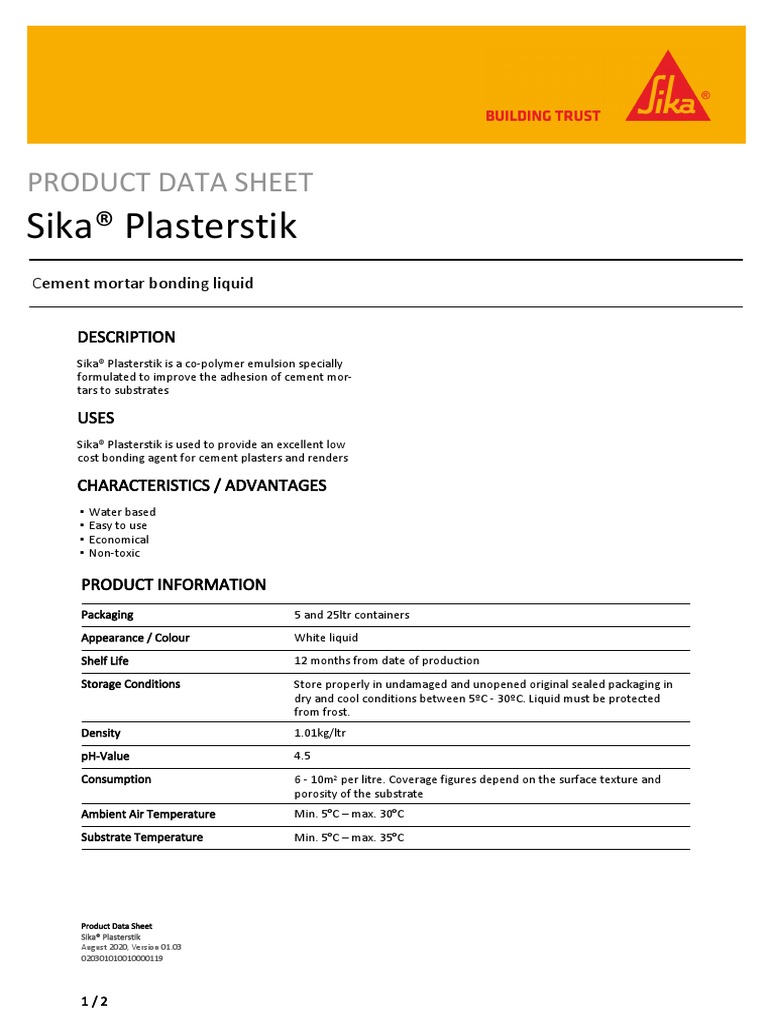 BUILDING TRUST
Sika®

PRODUCT DATA SHEET
Sika® Plasterstik

Cement mortar bonding liquid

DESCRIPTION
Sika® Plasterstik is a co-polymer emulsion specially formulated to improve the adhesion of cement mortars to substrates

USES
Sika® Plasterstik is used to provide an excellent low cost bonding agent for cement plasters and renders

CHARACTERISTICS / ADVANTAGES
▪ Water based
▪ Easy to use
▪ Economical
▪ Non-toxic

PRODUCT INFORMATION

| | |
|---|---|
| Packaging | 5 and 25ltr containers |
| Appearance / Colour | White liquid |
| Shelf Life | 12 months from date of production |
| Storage Conditions | Store properly in undamaged and unopened original sealed packaging in dry and cool conditions between 5ºC - 30ºC. Liquid must be protected from frost. |
| Density | 1.01kg/ltr |
| pH-Value | 4.5 |
| Consumption | 6 - 10m² per litre. Coverage figures depend on the surface texture and porosity of the substrate |
| Ambient Air Temperature | Min. 5°C – max. 30°C |
| Substrate Temperature | Min. 5°C – max. 35°C |

Product Data Sheet
Sika® Plasterstik
August 2020, Version 01.03
020301010010000119

1 / 2